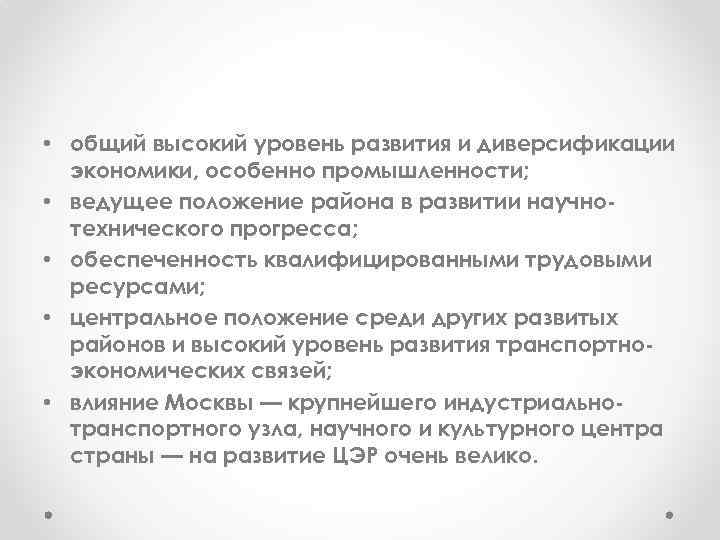 • общий высокий уровень развития и диверсификации экономики, особенно промышленности;
• ведущее положение района в развитии научно-технического прогресса;
• обеспеченность квалифицированными трудовыми ресурсами;
• центральное положение среди других развитых районов и высокий уровень развития транспортно-экономических связей;
• влияние Москвы — крупнейшего индустриально-транспортного узла, научного и культурного центра страны — на развитие ЦЭР очень велико.